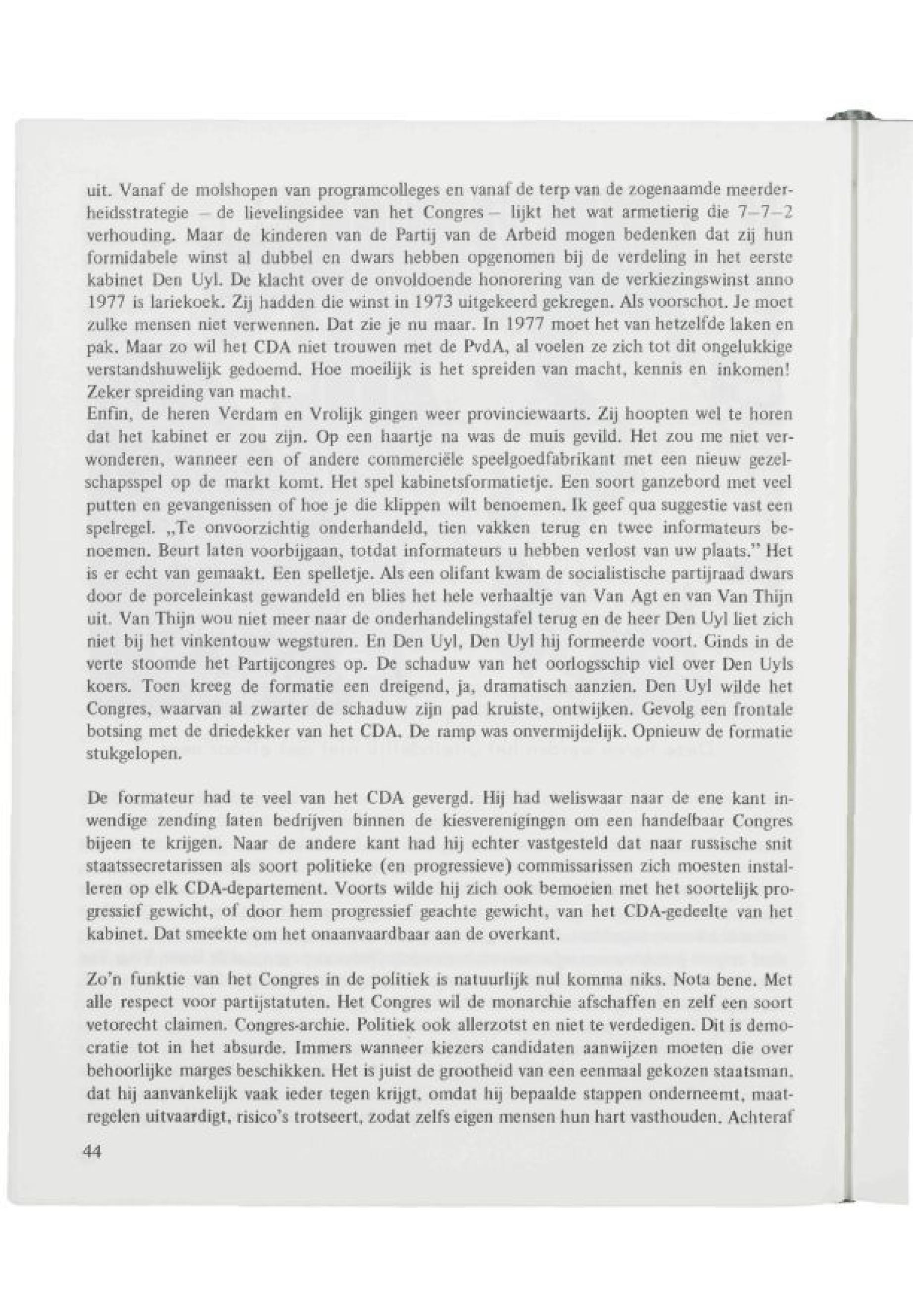 uit. Vanaf de molshopen van programcolleges en vanaf de terp van de zogenaamde meerderheidsstrategie – de lievelingsidee van het Congres – lijkt het wat armetierig die 7–7–2 verhouding. Maar de kinderen van de Partij van de Arbeid mogen bedenken dat zij hun formidabele winst al dubbel en dwars hebben opgenomen bij de verdeling in het eerste kabinet Den Uyl. De klacht over de onvoldoende honorering van de verkiezingswinst anno 1977 is lariekoek. Zij hadden die winst in 1973 uitgekeerd gekregen. Als voorschot. Je moet zulke mensen niet verwennen. Dat zie je nu maar. In 1977 moet het van hetzelfde laken en pak. Maar zo wil het CDA niet trouwen met de PvdA, al voelen ze zich tot dit ongelukkige verstandshuwelijk gedoemd. Hoe moeilijk is het spreiden van macht, kennis en inkomen! Zeker spreiding van macht.
Enfin, de heren Verdam en Vrolijk gingen weer provinciewaarts. Zij hoopten wel te horen dat het kabinet er zou zijn. Op een haartje na was de muis gevild. Het zou me niet verwonderen, wanneer een of andere commerciële speelgoedfabrikant met een nieuw gezelschapsspel op de markt komt. Het spel kabinetsformatietje. Een soort ganzebord met veel putten en gevangenissen of hoe je die klippen wilt benoemen. Ik geef qua suggestie vast een spelregel. „Te onvoorzichtig onderhandeld, tien vakken terug en twee informateurs benoemen. Beurt laten voorbijgaan, totdat informateurs u hebben verlost van uw plaats." Het is er echt van gemaakt. Een spelletje. Als een olifant kwam de socialistische partijraad dwars door de porceleinkast gewandeld en blies het hele verhaaltje van Van Agt en van Van Thijn uit. Van Thijn wou niet meer naar de onderhandelingstafel terug en de heer Den Uyl liet zich niet bij het vinkentouw wegsturen. En Den Uyl, Den Uyl hij formeerde voort. Ginds in de verte stoomde het Partijcongres op. De schaduw van het oorlogsschip viel over Den Uyls koers. Toen kreeg de formatie een dreigend, ja, dramatisch aanzien. Den Uyl wilde het Congres, waarvan al zwarter de schaduw zijn pad kruiste, ontwijken. Gevolg een frontale botsing met de driedekker van het CDA. De ramp was onvermijdelijk. Opnieuw de formatie stukgelopen.

De formateur had te veel van het CDA gevergd. Hij had weliswaar naar de ene kant inwendige zending laten bedrijven binnen de kiesverenigingen om een handelbaar Congres bijeen te krijgen. Naar de andere kant had hij echter vastgesteld dat naar russische snit staatssecretarissen als soort politieke (en progressieve) commissarissen zich moesten installeren op elk CDA-departement. Voorts wilde hij zich ook bemoeien met het soortelijk progressief gewicht, of door hem progressief geachte gewicht, van het CDA-gedeelte van het kabinet. Dat smeekte om het onaanvaardbaar aan de overkant.

Zo'n funktie van het Congres in de politiek is natuurlijk nul komma niks. Nota bene. Met alle respect voor partijstatuten. Het Congres wil de monarchie afschaffen en zelf een soort vetorecht claimen. Congres-archie. Politiek ook allerzotst en niet te verdedigen. Dit is democratie tot in het absurde. Immers wanneer kiezers candidaten aanwijzen moeten die over behoorlijke marges beschikken. Het is juist de grootheid van een eenmaal gekozen staatsman, dat hij aanvankelijk vaak ieder tegen krijgt, omdat hij bepaalde stappen onderneemt, maatregelen uitvaardigt, risico's trotseert, zodat zelfs eigen mensen hun hart vasthouden. Achteraf

44